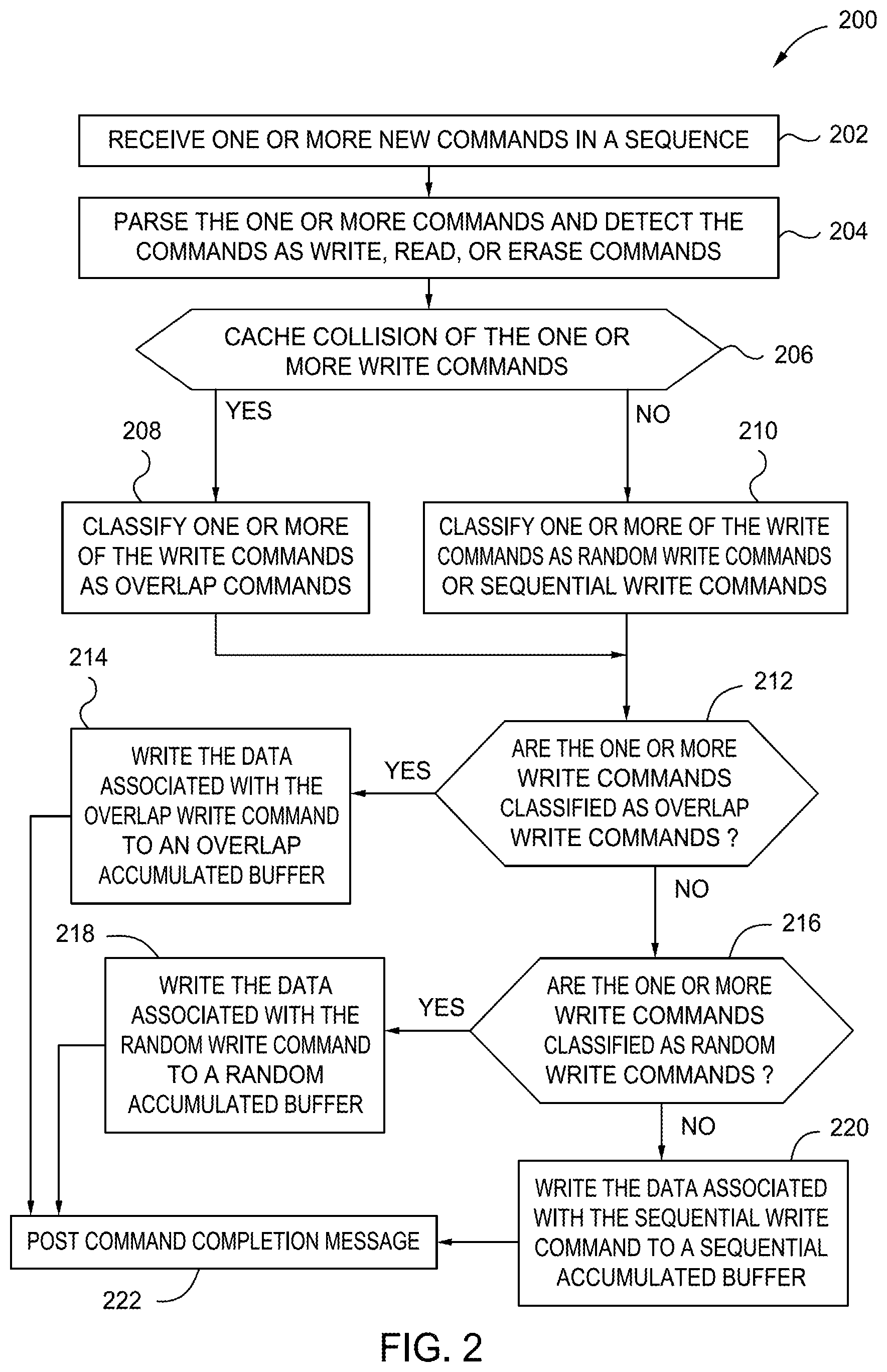 200

RECEIVE ONE OR MORE NEW COMMANDS IN A SEQUENCE

202

PARSE THE ONE OR MORE COMMANDS AND DETECT THE COMMANDS AS WRITE, READ, OR ERASE COMMANDS

204

CACHE COLLISION OF THE ONE OR MORE WRITE COMMANDS

206

YES

NO

208

210

CLASSIFY ONE OR MORE OF THE WRITE COMMANDS AS OVERLAP COMMANDS

CLASSIFY ONE OR MORE OF THE WRITE COMMANDS AS RANDOM WRITE COMMANDS OR SEQUENTIAL WRITE COMMANDS

214

212

WRITE THE DATA ASSOCIATED WITH THE OVERLAP WRITE COMMAND TO AN OVERLAP ACCUMULATED BUFFER

YES

ARE THE ONE OR MORE WRITE COMMANDS CLASSIFIED AS OVERLAP WRITE COMMANDS ?

NO

218

216

WRITE THE DATA ASSOCIATED WITH THE RANDOM WRITE COMMAND TO A RANDOM ACCUMULATED BUFFER

YES

ARE THE ONE OR MORE WRITE COMMANDS CLASSIFIED AS RANDOM WRITE COMMANDS ?

NO

220

POST COMMAND COMPLETION MESSAGE

WRITE THE DATA ASSOCIATED WITH THE SEQUENTIAL WRITE COMMAND TO A SEQUENTIAL ACCUMULATED BUFFER

222

FIG. 2